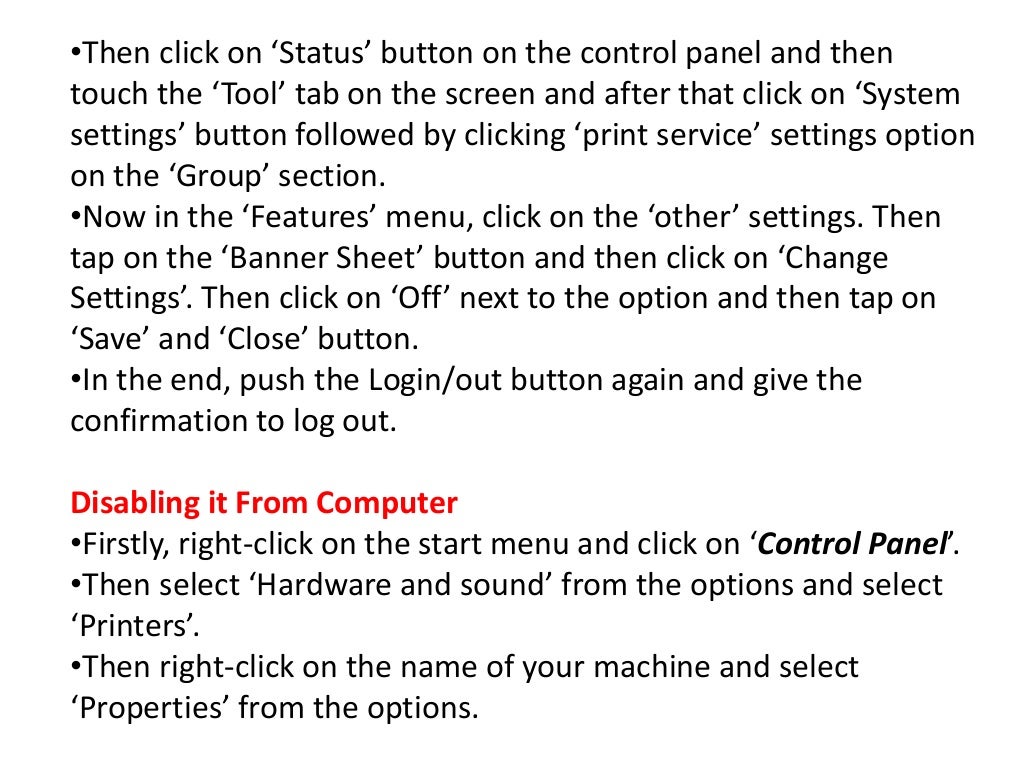 •Then click on ‘Status’ button on the control panel and then touch the ‘Tool’ tab on the screen and after that click on ‘System settings’ button followed by clicking ‘print service’ settings option on the ‘Group’ section.
•Now in the ‘Features’ menu, click on the ‘other’ settings. Then tap on the ‘Banner Sheet’ button and then click on ‘Change Settings’. Then click on ‘Off’ next to the option and then tap on ‘Save’ and ‘Close’ button.
•In the end, push the Login/out button again and give the confirmation to log out.

Disabling it From Computer
•Firstly, right-click on the start menu and click on ‘Control Panel’.
•Then select ‘Hardware and sound’ from the options and select ‘Printers’.
•Then right-click on the name of your machine and select ‘Properties’ from the options.